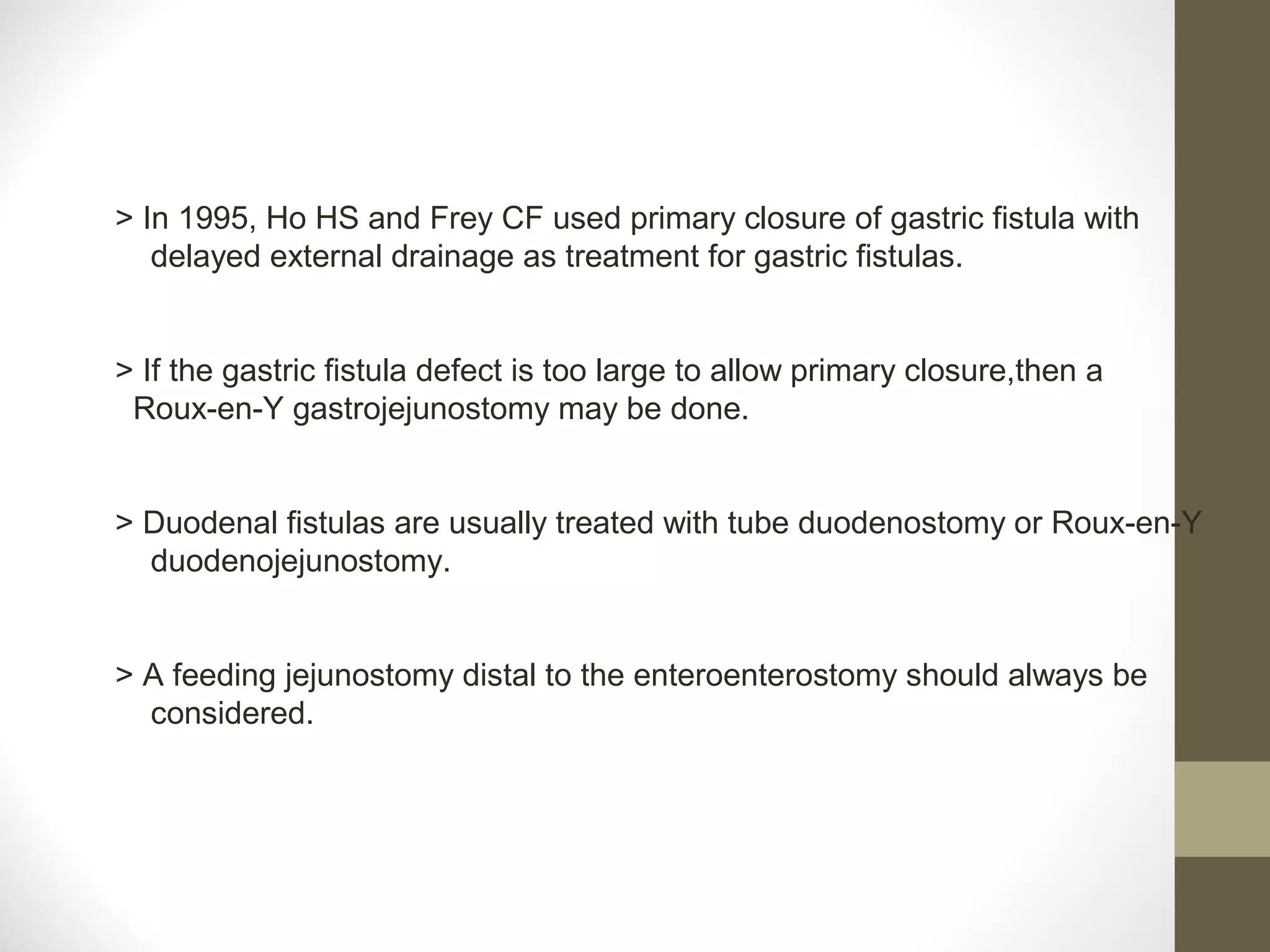 > In 1995, Ho HS and Frey CF used primary closure of gastric fistula with delayed external drainage as treatment for gastric fistulas.

> If the gastric fistula defect is too large to allow primary closure,then a Roux-en-Y gastrojejunostomy may be done.

> Duodenal fistulas are usually treated with tube duodenostomy or Roux-en-Y duodenojejunostomy.

> A feeding jejunostomy distal to the enteroenterostomy should always be considered.